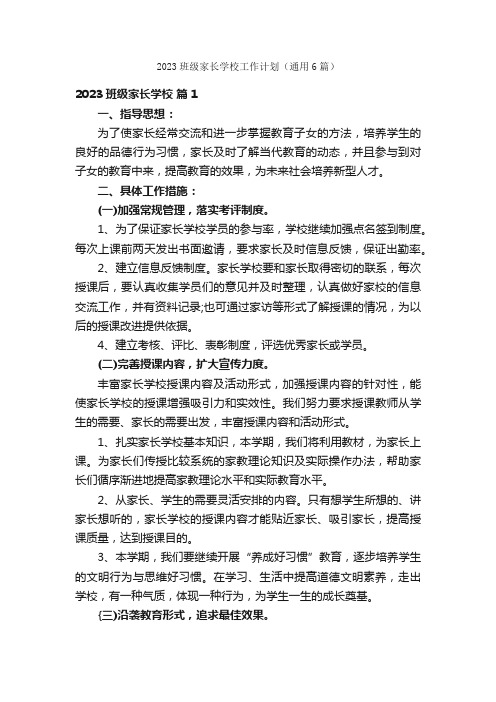 2023 班级家长学校工作计划（通用 6 篇）

2023 班级家长学校 篇 1

一、指导思想：

为了使家长经常交流和进一步掌握教育子女的方法，培养学生的良好的品德行为习惯，家长及时了解当代教育的动态，并且参与到对子女的教育中来，提高教育的效果，为未来社会培养新型人才。

二、具体工作措施：

(一)加强常规管理，落实考评制度。

1、为了保证家长学校学员的参与率，学校继续加强点名签到制度。每次上课前两天发出书面邀请，要求家长及时信息反馈，保证出勤率。

2、建立信息反馈制度。家长学校要和家长取得密切的联系，每次授课后，要认真收集学员们的意见并及时整理，认真做好家校的信息交流工作，并有资料记录;也可通过家访等形式了解授课的情况，为以后的授课改进提供依据。

4、建立考核、评比、表彰制度，评选优秀家长或学员。

(二)完善授课内容，扩大宣传力度。

丰富家长学校授课内容及活动形式，加强授课内容的针对性，能使家长学校的授课增强吸引力和实效性。我们努力要求授课教师从学生的需要、家长的需要出发，丰富授课内容和活动形式。

1、扎实家长学校基本知识，本学期，我们将利用教材，为家长上课。为家长们传授比较系统的家教理论知识及实际操作办法，帮助家长们循序渐进地提高家教理论水平和实际教育水平。

2、从家长、学生的需要灵活安排的内容。只有想学生所想的、讲家长想听的，家长学校的授课内容才能贴近家长、吸引家长，提高授课质量，达到授课目的。

3、本学期，我们要继续开展“养成好习惯”教育，逐步培养学生的文明行为与思维好习惯。在学习、生活中提高道德文明素养，走出学校，有一种气质，体现一种行为，为学生一生的成长奠基。

(三)沿袭教育形式，追求最佳效果。